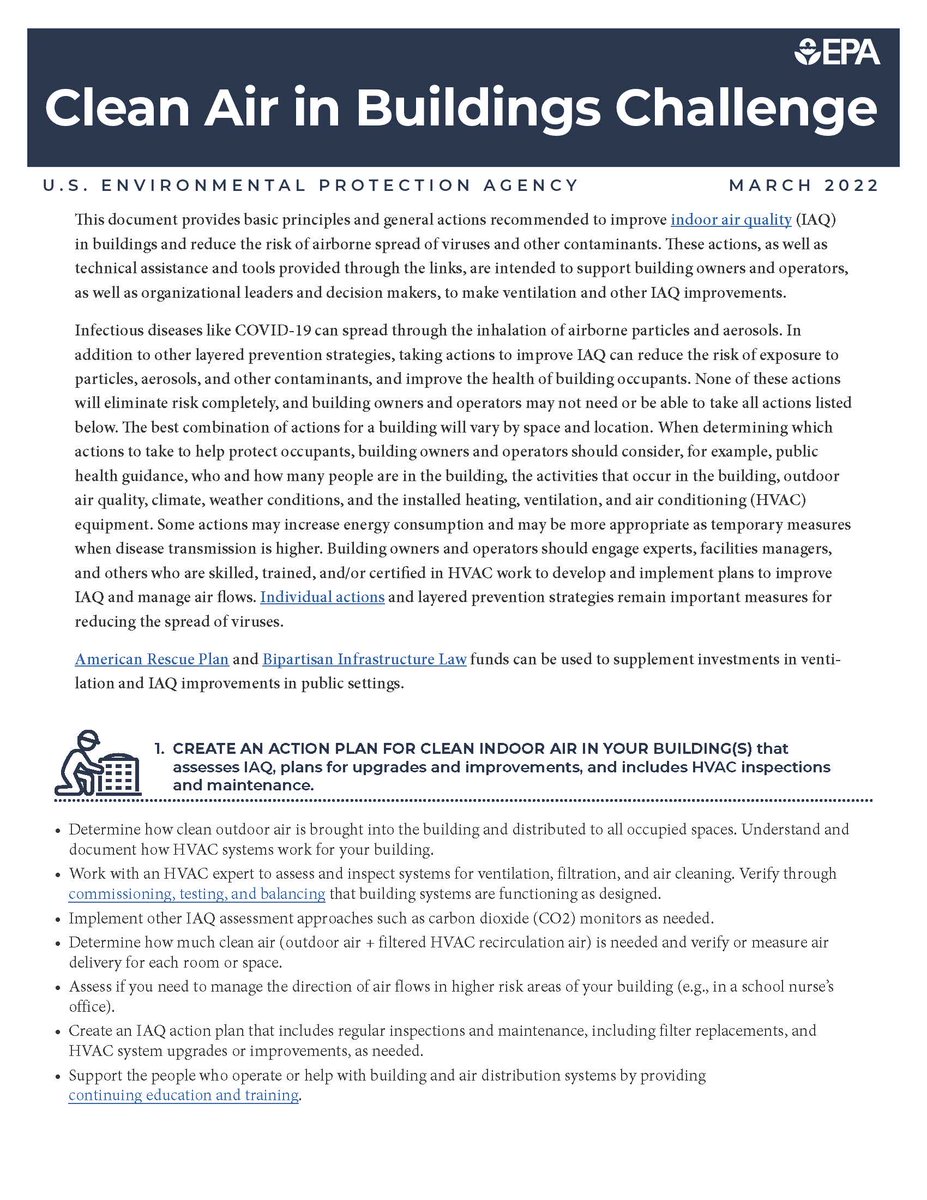 EPA

Clean Air in Buildings Challenge

U.S. ENVIRONMENTAL PROTECTION AGENCY MARCH 2022

This document provides basic principles and general actions recommended to improve indoor air quality (IAQ) in buildings and reduce the risk of airborne spread of viruses and other contaminants. These actions, as well as technical assistance and tools provided through the links, are intended to support building owners and operators, as well as organizational leaders and decision makers, to make ventilation and other IAQ improvements.

Infectious diseases like COVID-19 can spread through the inhalation of airborne particles and aerosols. In addition to other layered prevention strategies, taking actions to improve IAQ can reduce the risk of exposure to particles, aerosols, and other contaminants, and improve the health of building occupants. None of these actions will eliminate risk completely, and building owners and operators may not need or be able to take all actions listed below. The best combination of actions for a building will vary by space and location. When determining which actions to take to help protect occupants, building owners and operators should consider, for example, public health guidance, who and how many people are in the building, the activities that occur in the building, outdoor air quality, climate, weather conditions, and the installed heating, ventilation, and air conditioning (HVAC) equipment. Some actions may increase energy consumption and may be more appropriate as temporary measures when disease transmission is higher. Building owners and operators should engage experts, facilities managers, and others who are skilled, trained, and/or certified in HVAC work to develop and implement plans to improve IAQ and manage air flows. Individual actions and layered prevention strategies remain important measures for reducing the spread of viruses.

American Rescue Plan and Bipartisan Infrastructure Law funds can be used to supplement investments in ventilation and IAQ improvements in public settings.

1. CREATE AN ACTION PLAN FOR CLEAN INDOOR AIR IN YOUR BUILDING(S) that assesses IAQ, plans for upgrades and improvements, and includes HVAC inspections and maintenance.

• Determine how clean outdoor air is brought into the building and distributed to all occupied spaces. Understand and document how HVAC systems work for your building.
• Work with an HVAC expert to assess and inspect systems for ventilation, filtration, and air cleaning. Verify through commissioning, testing, and balancing that building systems are functioning as designed.
• Implement other IAQ assessment approaches such as carbon dioxide (CO2) monitors as needed.
• Determine how much clean air (outdoor air + filtered HVAC recirculation air) is needed and verify or measure air delivery for each room or space.
• Assess if you need to manage the direction of air flows in higher risk areas of your building (e.g., in a school nurse's office).
• Create an IAQ action plan that includes regular inspections and maintenance, including filter replacements, and HVAC system upgrades or improvements, as needed.
• Support the people who operate or help with building and air distribution systems by providing continuing education and training.